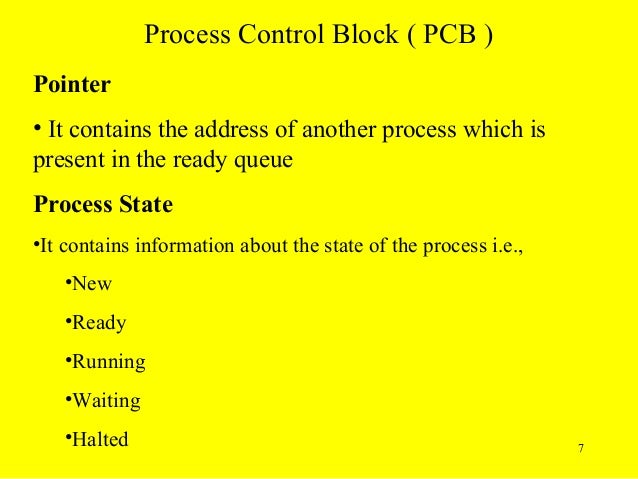 Process Control Block ( PCB )

Pointer

• It contains the address of another process which is present in the ready queue

Process State

•It contains information about the state of the process i.e.,

•New

•Ready

•Running

•Waiting

•Halted

7